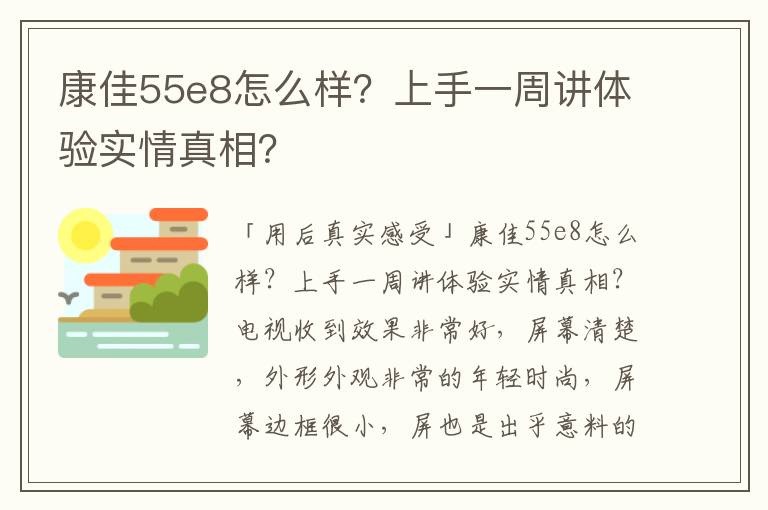 康佳55e8怎么样？上手一周讲体验实情真相？

「用后真实感受」康佳55e8怎么样？上手一周讲体验实情真相？电视收到效果非常好，屏幕清楚，外形外观非常的年轻时尚，屏幕边框很小，屏也是出乎意料的